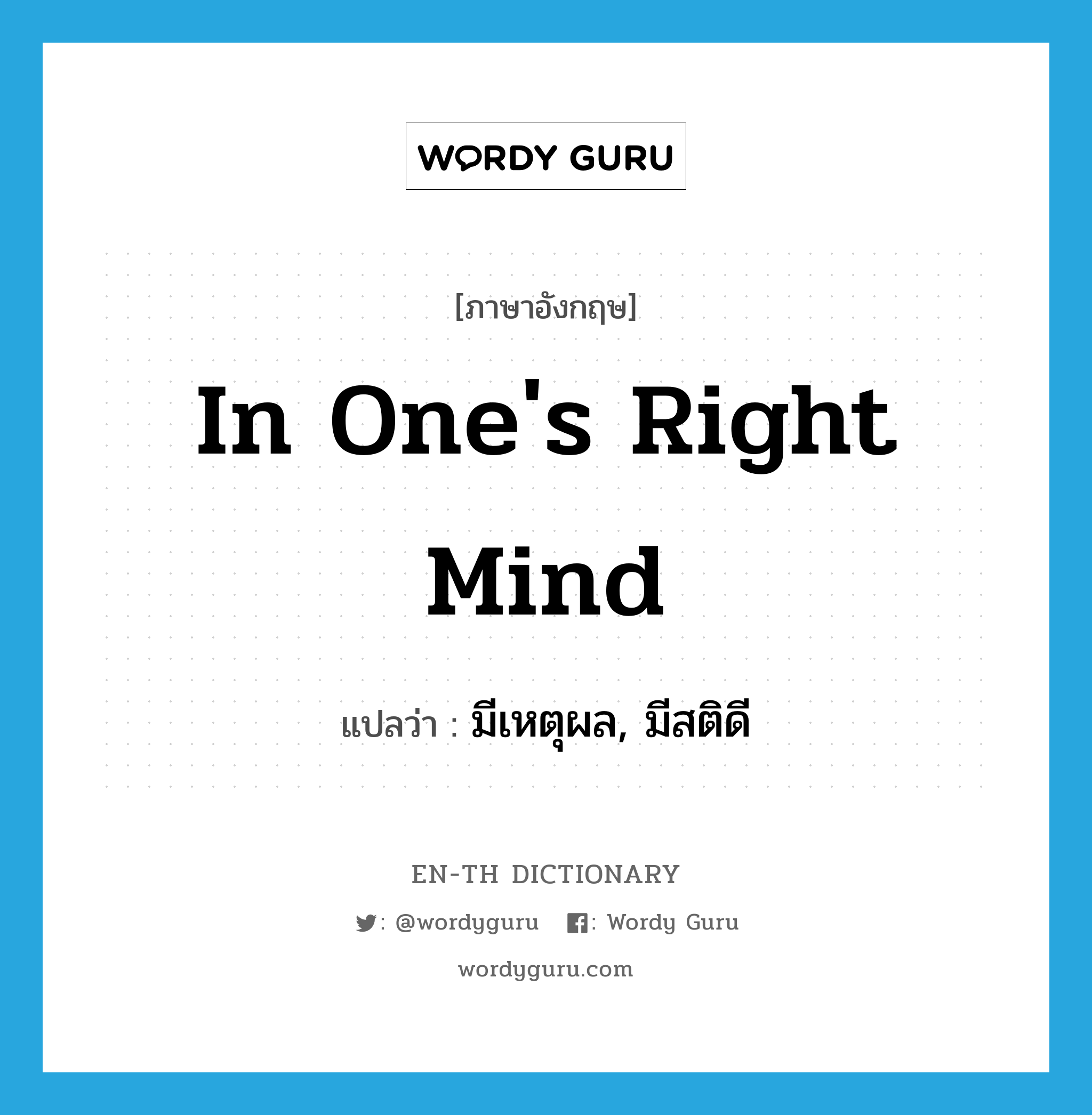 WORDY GURU

[ภาษาอังกฤษ]

In One's Right Mind

แปลว่า : มีเหตุผล, มีสติดี

EN-TH DICTIONARY

: @wordyguru : Wordy Guru

wordyguru.com